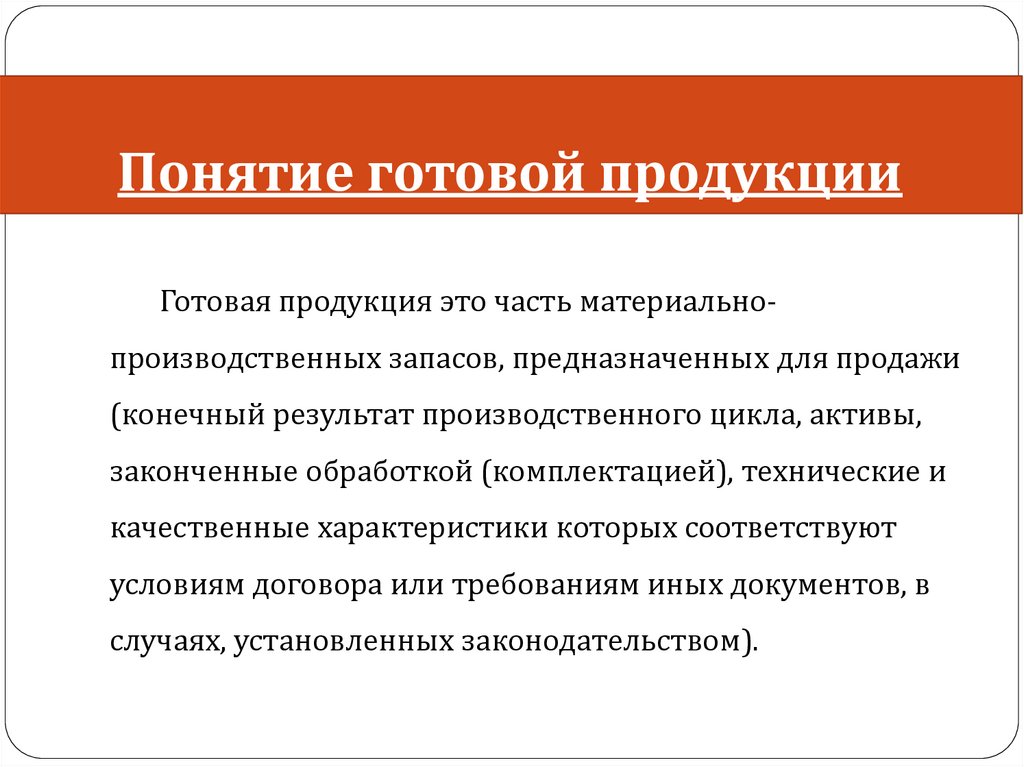 Понятие готовой продукции

Готовая продукция это часть материально-производственных запасов, предназначенных для продажи (конечный результат производственного цикла, активы, законченные обработкой (комплектацией), технические и качественные характеристики которых соответствуют условиям договора или требованиям иных документов, в случаях, установленных законодательством).